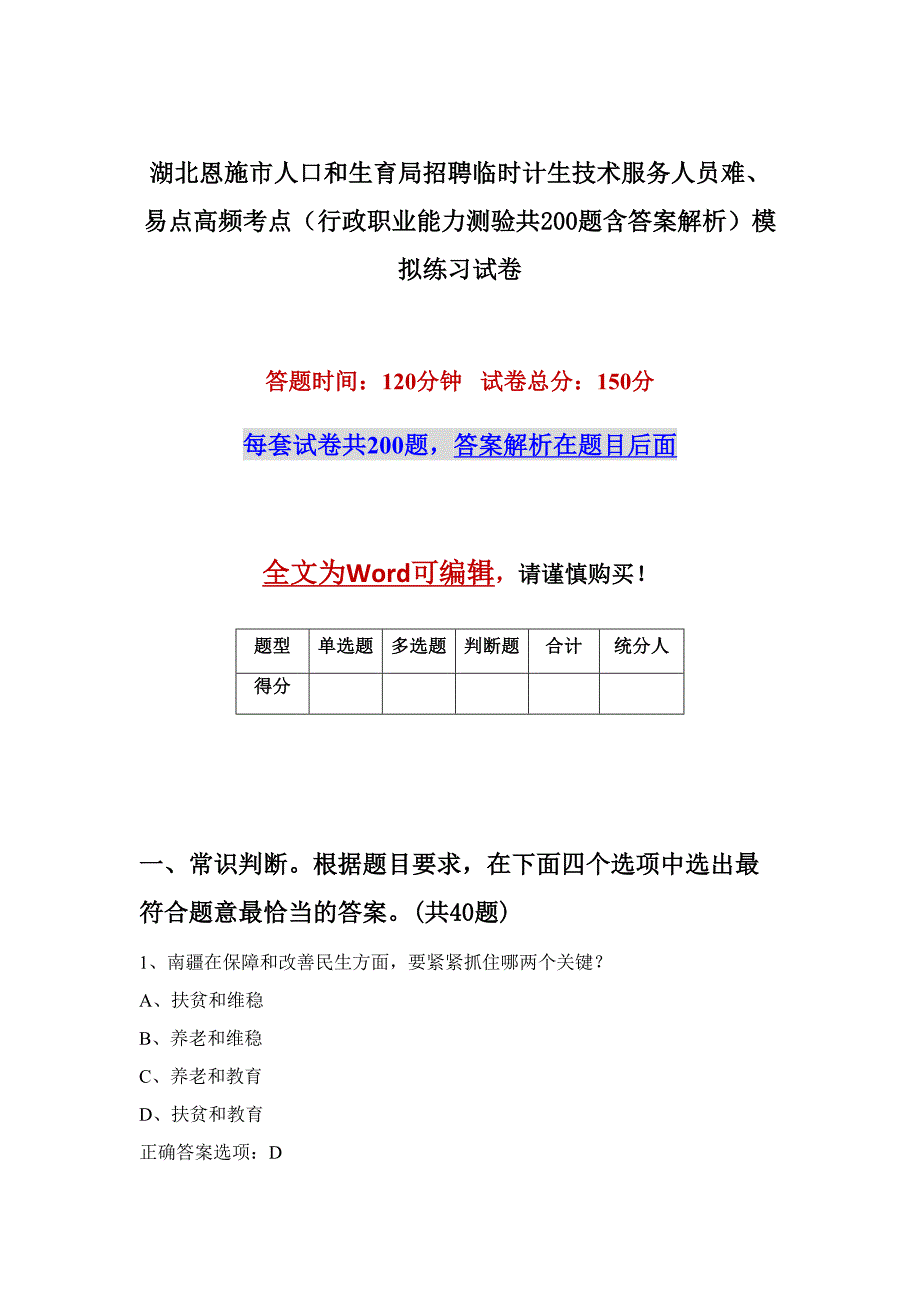 湖北恩施市人口和生育局招聘临时计生技术服务人员难、易点高频考点（行政职业能力测验共200题含答案解析）模拟练习试卷

答题时间：120分钟　试卷总分：150分

每套试卷共200题，答案解析在题目后面

全文为Word可编辑，请谨慎购买！

| 题型 | 单选题 | 多选题 | 判断题 | 合计 | 统分人 |
|---|---|---|---|---|---|
| 得分 | | | | | |

一、常识判断。根据题目要求，在下面四个选项中选出最符合题意最恰当的答案。(共40题)

1、南疆在保障和改善民生方面，要紧紧抓住哪两个关键？

A、扶贫和维稳

B、养老和维稳

C、养老和教育

D、扶贫和教育

正确答案选项：D